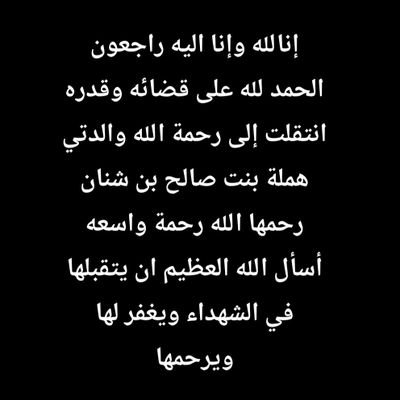 إنالله وإنا اليه راجعون
الحمد لله على قضائه وقدره
انتقلت إلى رحمة الله والدتي
هملة بنت صالح بن شنان
رحمها الله رحمة واسعه
أسأل الله العظيم ان يتقبلها
في الشهداء ويغفر لها
ويرحمها